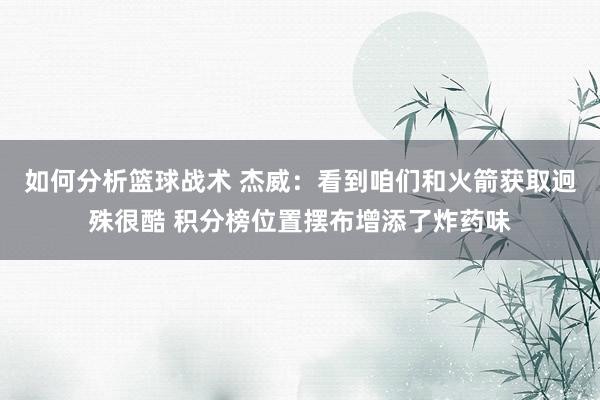 如何分析篮球战术 杰威：看到咱们和火箭获取迥殊很酷 积分榜位置摆布增添了炸药味